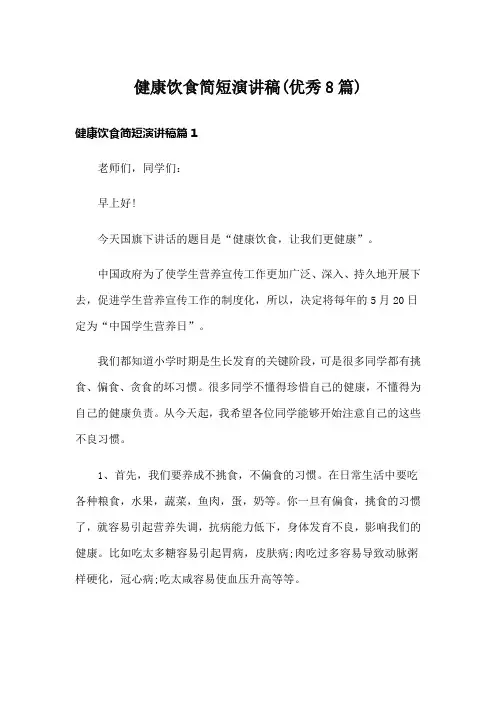 健康饮食简短演讲稿(优秀8篇)

健康饮食简短演讲稿篇1

老师们，同学们：

早上好!

今天国旗下讲话的题目是“健康饮食，让我们更健康”。

中国政府为了使学生营养宣传工作更加广泛、深入、持久地开展下去，促进学生营养宣传工作的制度化，所以，决定将每年的5月20日定为“中国学生营养日”。

我们都知道小学时期是生长发育的关键阶段，可是很多同学都有挑食、偏食、贪食的坏习惯。很多同学不懂得珍惜自己的健康，不懂得为自己的健康负责。从今天起，我希望各位同学能够开始注意自己的这些不良习惯。

1、首先，我们要养成不挑食，不偏食的习惯。在日常生活中要吃各种粮食，水果，蔬菜，鱼肉，蛋，奶等。你一旦有偏食，挑食的习惯了，就容易引起营养失调，抗病能力低下，身体发育不良，影响我们的健康。比如吃太多糖容易引起胃病，皮肤病;肉吃过多容易导致动脉粥样硬化，冠心病;吃太咸容易使血压升高等等。